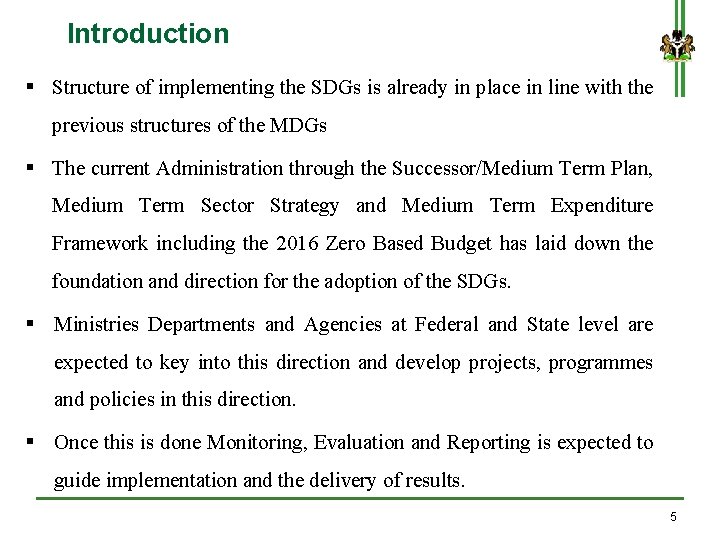 Introduction

▪ Structure of implementing the SDGs is already in place in line with the previous structures of the MDGs

▪ The current Administration through the Successor/Medium Term Plan, Medium Term Sector Strategy and Medium Term Expenditure Framework including the 2016 Zero Based Budget has laid down the foundation and direction for the adoption of the SDGs.

▪ Ministries Departments and Agencies at Federal and State level are expected to key into this direction and develop projects, programmes and policies in this direction.

▪ Once this is done Monitoring, Evaluation and Reporting is expected to guide implementation and the delivery of results.

5